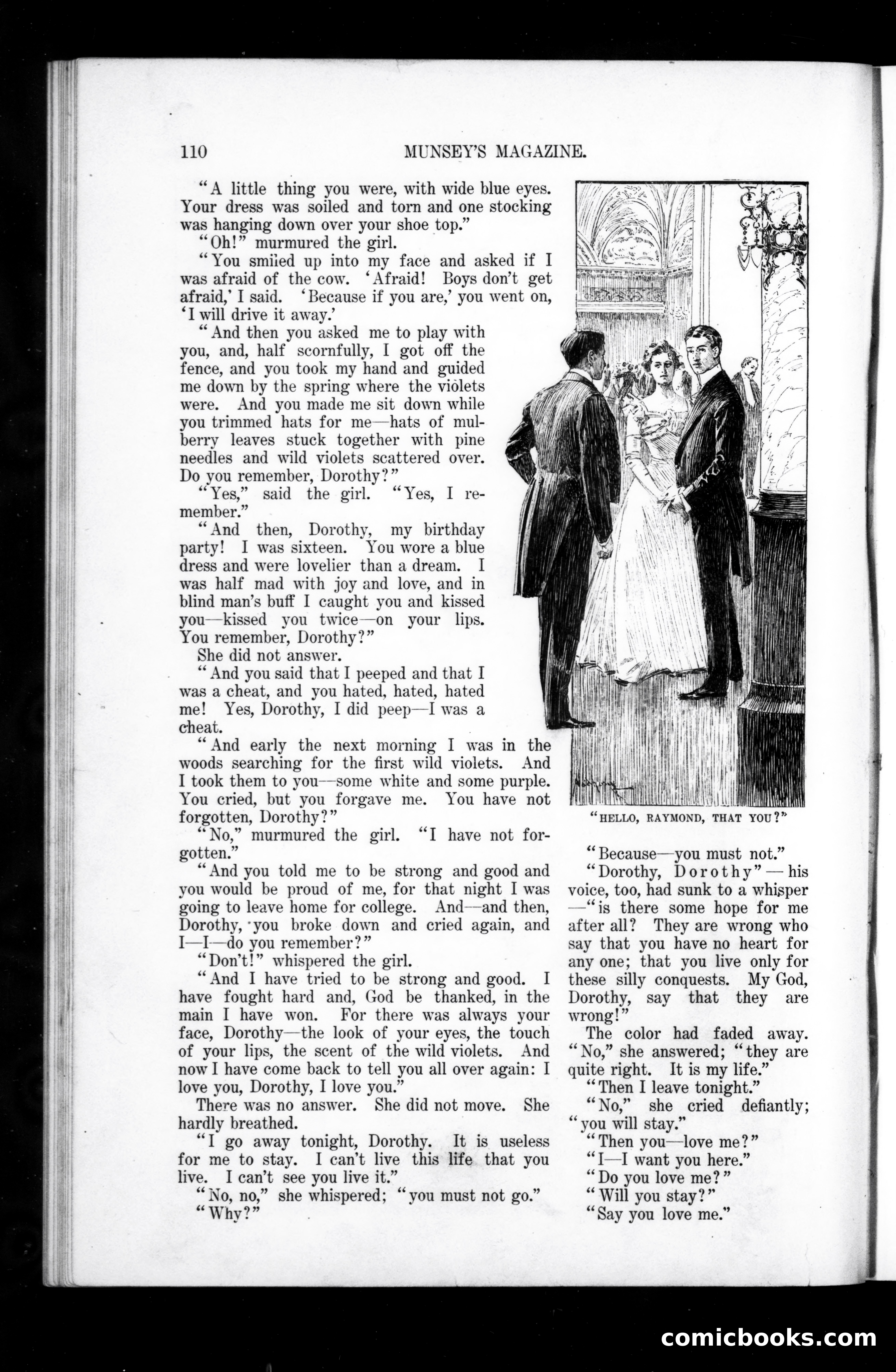 110 MUNSEY'S MAGAZINE.

"A little thing you were, with wide blue eyes. Your dress was soiled and torn and one stocking was hanging down over your shoe top."

"Oh!" murmured the girl.

"You smiled up into my face and asked if I was afraid of the cow. 'Afraid! Boys don't get afraid,' I said. 'Because if you are,' you went on, 'I will drive it away.'

"And then you asked me to play with you, and, half scornfully, I got off the fence, and you took my hand and guided me down by the spring where the violets were. And you made me sit down while you trimmed hats for me—hats of mulberry leaves stuck together with pine needles and wild violets scattered over. Do you remember, Dorothy?"

"Yes," said the girl. "Yes, I remember."

"And then, Dorothy, my birthday party! I was sixteen. You wore a blue dress and were lovelier than a dream. I was half mad with joy and love, and in blind man's buff I caught you and kissed you—kissed you twice—on your lips. You remember, Dorothy?"

She did not answer.

"And you said that I peeped and that I was a cheat, and you hated, hated, hated me! Yes, Dorothy, I did peep—I was a cheat.

"And early the next morning I was in the woods searching for the first wild violets. And I took them to you—some white and some purple. You cried, but you forgave me. You have not forgotten, Dorothy?"

"No," murmured the girl. "I have not forgotten."

"And you told me to be strong and good and you would be proud of me, for that night I was going to leave home for college. And—and then, Dorothy, you broke down and cried again, and I—I—do you remember?"

"Don't!" whispered the girl.

"And I have tried to be strong and good. I have fought hard and, God be thanked, in the main I have won. For there was always your face, Dorothy—the look of your eyes, the touch of your lips, the scent of the wild violets. And now I have come back to tell you all over again: I love you, Dorothy, I love you."

There was no answer. She did not move. She hardly breathed.

"I go away tonight, Dorothy. It is useless for me to stay. I can't live this life that you live. I can't see you live it."

"No, no," she whispered; "you must not go."

"Why?"

"HELLO, RAYMOND, THAT YOU?"

"Because—you must not."

"Dorothy, Dorothy"—his voice, too, had sunk to a whisper—"is there some hope for me after all? They are wrong who say that you have no heart for any one; that you live only for these silly conquests. My God, Dorothy, say that they are wrong!"

The color had faded away. "No," she answered; "they are quite right. It is my life."

"Then I leave tonight."

"No," she cried defiantly; "you will stay."

"Then you—love me?"

"I—I want you here."

"Do you love me?"

"Will you stay?"

"Say you love me."

comicbooks.com